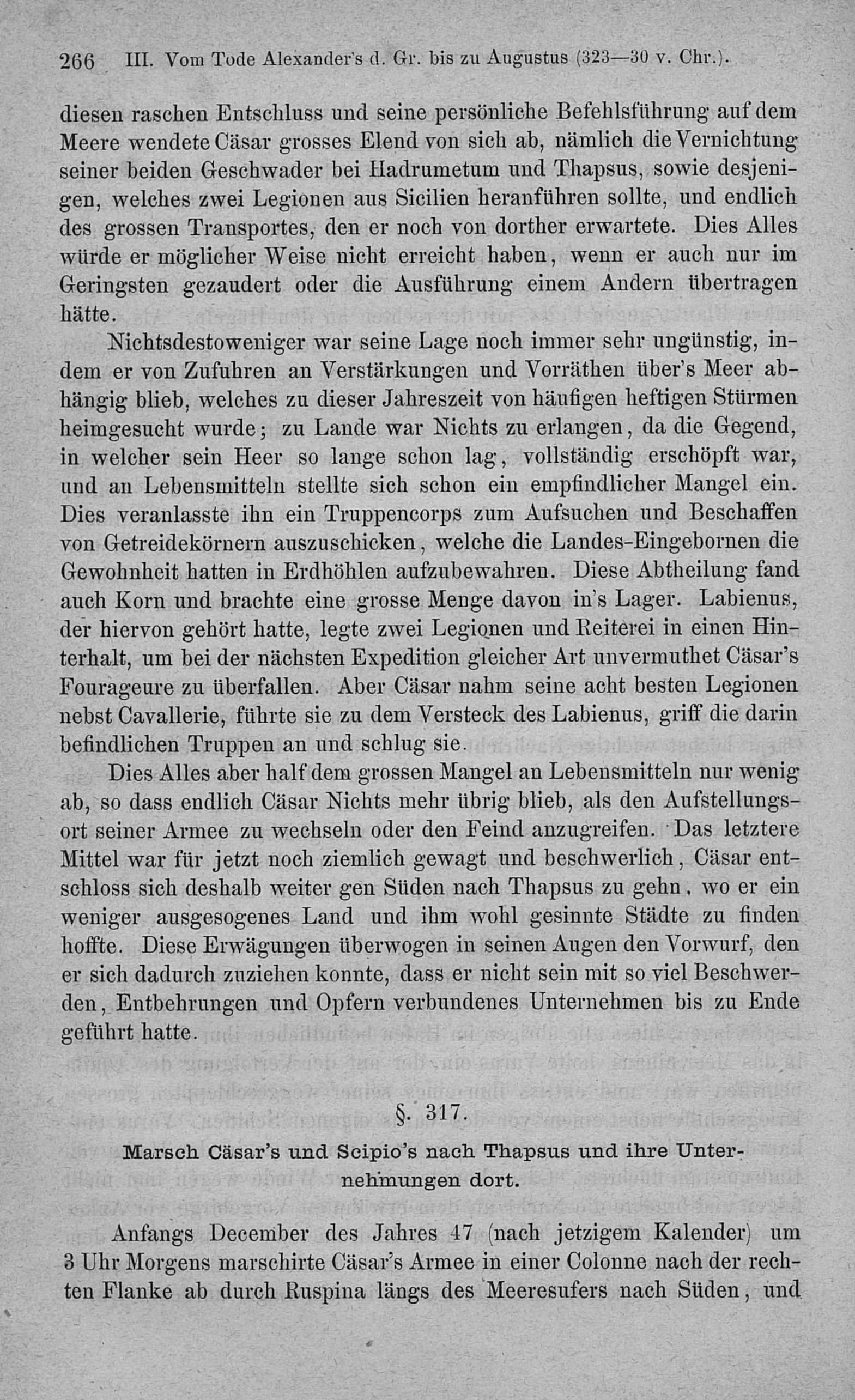 266 III. Vom Tode Alexander's d. Gr. bis zu Augustus (323—30 v. Chr.).

diesen raschen Entschluss und seine persönliche Befehlsführung auf dem Meere wendete Cäsar grosses Elend von sich ab, nämlich die Vernichtung seiner beiden Geschwader bei Hadrumetum und Thapsus, sowie desjenigen, welches zwei Legionen aus Sicilien heranführen sollte, und endlich des grossen Transportes, den er noch von dorther erwartete. Dies Alles würde er möglicher Weise nicht erreicht haben, wenn er auch nur im Geringsten gezaudert oder die Ausführung einem Andern übertragen hätte.

Nichtsdestoweniger war seine Lage noch immer sehr ungünstig, indem er von Zufuhren an Verstärkungen und Vorräthen über's Meer abhängig blieb, welches zu dieser Jahreszeit von häufigen heftigen Stürmen heimgesucht wurde; zu Lande war Nichts zu erlangen, da die Gegend, in welcher sein Heer so lange schon lag, vollständig erschöpft war, und an Lebensmitteln stellte sich schon ein empfindlicher Mangel ein. Dies veranlasste ihn ein Truppencorps zum Aufsuchen und Beschaffen von Getreidekörnern auszuschicken, welche die Landes-Eingebornen die Gewohnheit hatten in Erdhöhlen aufzubewahren. Diese Abtheilung fand auch Korn und brachte eine grosse Menge davon in's Lager. Labienus, der hiervon gehört hatte, legte zwei Legionen und Reiterei in einen Hinterhalt, um bei der nächsten Expedition gleicher Art unvermuthet Cäsar's Fourageure zu überfallen. Aber Cäsar nahm seine acht besten Legionen nebst Cavallerie, führte sie zu dem Versteck des Labienus, griff die darin befindlichen Truppen an und schlug sie.

Dies Alles aber half dem grossen Mangel an Lebensmitteln nur wenig ab, so dass endlich Cäsar Nichts mehr übrig blieb, als den Aufstellungsort seiner Armee zu wechseln oder den Feind anzugreifen. Das letztere Mittel war für jetzt noch ziemlich gewagt und beschwerlich, Cäsar entschloss sich deshalb weiter gen Süden nach Thapsus zu gehn, wo er ein weniger ausgesogenes Land und ihm wohl gesinnte Städte zu finden hoffte. Diese Erwägungen überwogen in seinen Augen den Vorwurf, den er sich dadurch zuziehen konnte, dass er nicht sein mit so viel Beschwerden, Entbehrungen und Opfern verbundenes Unternehmen bis zu Ende geführt hatte.

§. 317.

Marsch Cäsar's und Scipio's nach Thapsus und ihre Unternehmungen dort.

Anfangs December des Jahres 47 (nach jetzigem Kalender) um 3 Uhr Morgens marschirte Cäsar's Armee in einer Colonne nach der rechten Flanke ab durch Ruspina längs des Meeresufers nach Süden, und